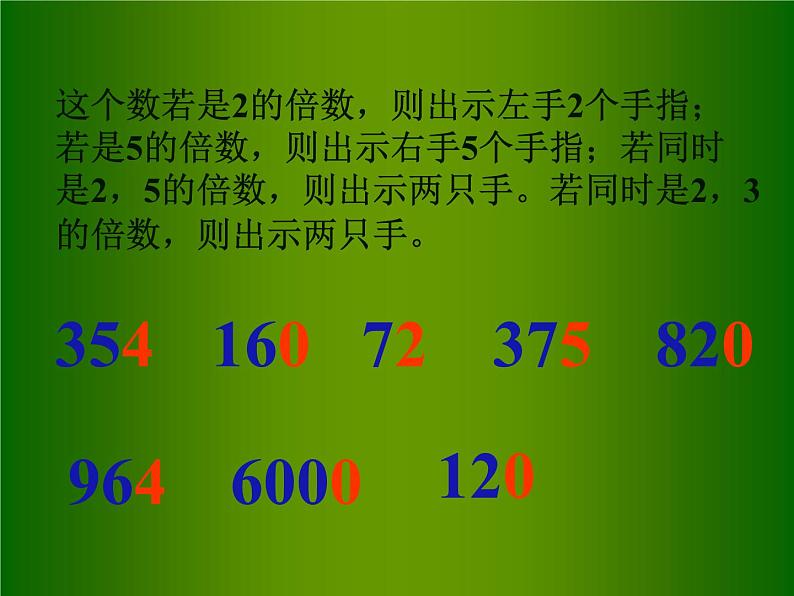 这个数若是2的倍数，则出示左手2个手指；若是5的倍数，则出示右手5个手指；若同时是2，5的倍数，则出示两只手。若同时是2，3的倍数，则出示两只手。

354　160　72　375　820

964　6000　120